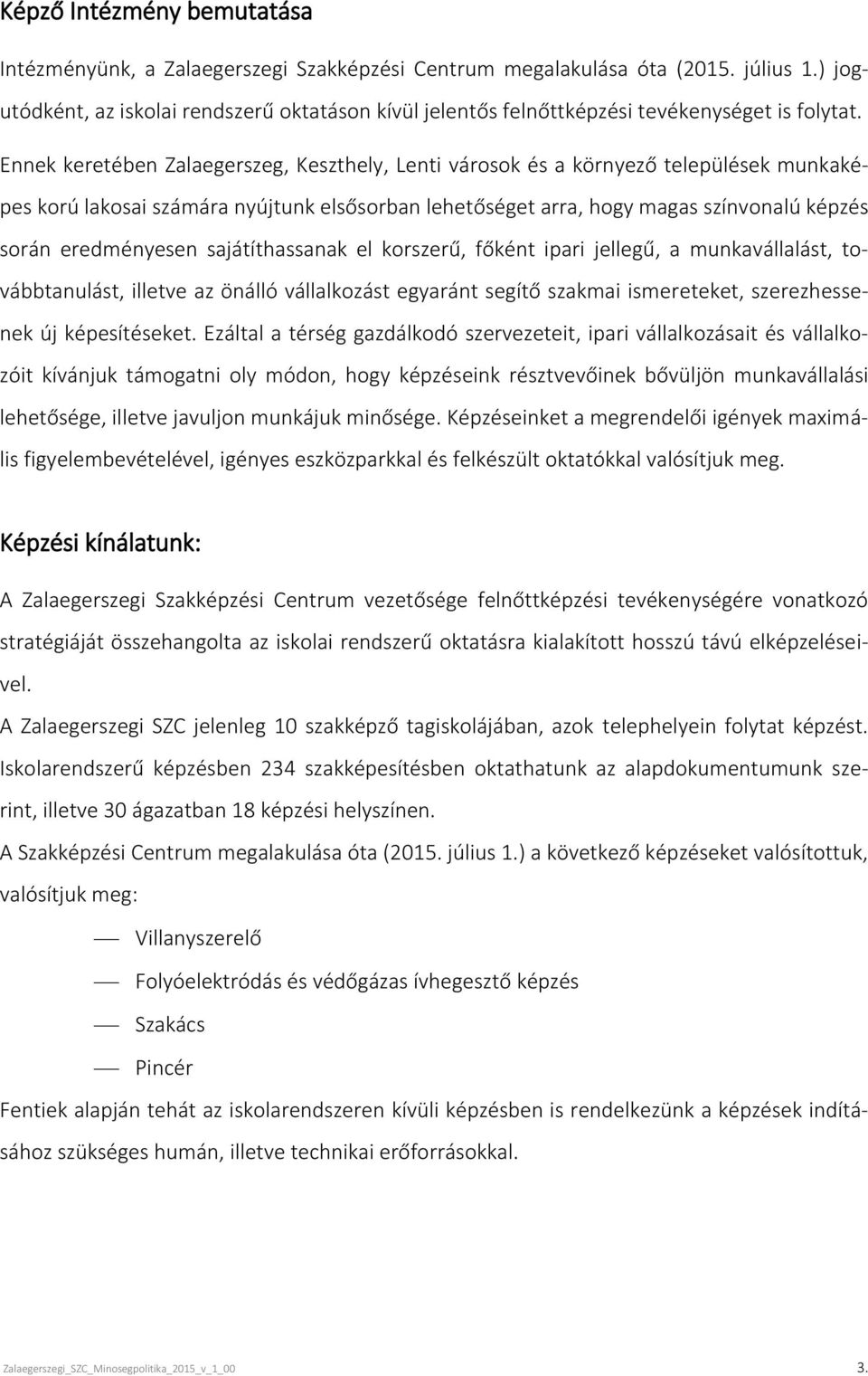 Képző Intézmény bemutatása

Intézményünk, a Zalaegerszegi Szakképzési Centrum megalakulása óta (2015. július 1.) jogutódként, az iskolai rendszerű oktatáson kívül jelentős felnőttképzési tevékenységet is folytat.

Ennek keretében Zalaegerszeg, Keszthely, Lenti városok és a környező települések munkaképes korú lakosai számára nyújtunk elsősorban lehetőséget arra, hogy magas színvonalú képzés során eredményesen sajátíthassanak el korszerű, főként ipari jellegű, a munkavállalást, továbbtanulást, illetve az önálló vállalkozást egyaránt segítő szakmai ismereteket, szerezhessenek új képesítéseket. Ezáltal a térség gazdálkodó szervezeteit, ipari vállalkozásait és vállalkozóit kívánjuk támogatni oly módon, hogy képzéseink résztvevőinek bővüljön munkavállalási lehetősége, illetve javuljon munkájuk minősége. Képzéseinket a megrendelői igények maximális figyelembevételével, igényes eszközparkkal és felkészült oktatókkal valósítjuk meg.

Képzési kínálatunk:

A Zalaegerszegi Szakképzési Centrum vezetősége felnőttképzési tevékenységére vonatkozó stratégiáját összehangolta az iskolai rendszerű oktatásra kialakított hosszú távú elképzeléseivel.

A Zalaegerszegi SZC jelenleg 10 szakképző tagiskolájában, azok telephelyein folytat képzést. Iskolarendszerű képzésben 234 szakképesítésben oktathatunk az alapdokumentumunk szerint, illetve 30 ágazatban 18 képzési helyszínen.

A Szakképzési Centrum megalakulása óta (2015. július 1.) a következő képzéseket valósítottuk, valósítjuk meg:

— Villanyszerelő
— Folyóelektródás és védőgázas ívhegesztő képzés
— Szakács
— Pincér

Fentiek alapján tehát az iskolarendszeren kívüli képzésben is rendelkezünk a képzések indításához szükséges humán, illetve technikai erőforrásokkal.

Zalaegerszegi_SZC_Minosegpolitika_2015_v_1_00 3.